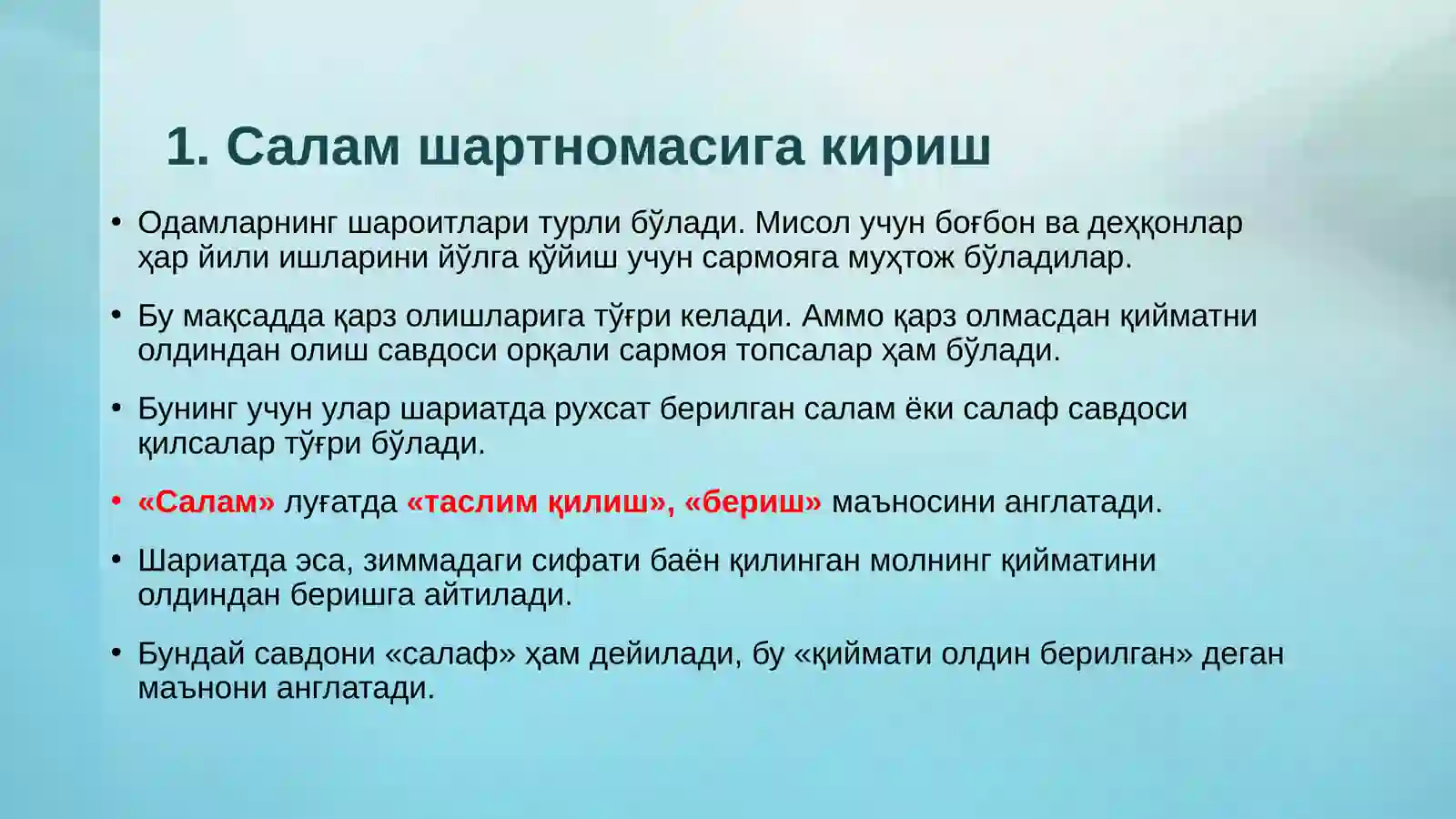 1. Салам шартномасига кириш

• Одамларнинг шароитлари турли бўлади. Мисол учун боғбон ва деҳқонлар ҳар йили ишларини йўлга қўйиш учун сармояга муҳтож бўладилар.

• Бу мақсадда қарз олишларига тўғри келади. Аммо қарз олмасдан қийматни олдиндан олиш савдоси орқали сармоя топсалар ҳам бўлади.

• Бунинг учун улар шариатда рухсат берилган салам ёки салаф савдоси қилсалар тўғри бўлади.

• «Салам» луғатда «таслим қилиш», «бериш» маъносини англатади.

• Шариатда эса, зиммадаги сифати баён қилинган молнинг қийматини олдиндан беришга айтилади.

• Бундай савдони «салаф» ҳам дейилади, бу «қиймати олдин берилган» деган маънони англатади.